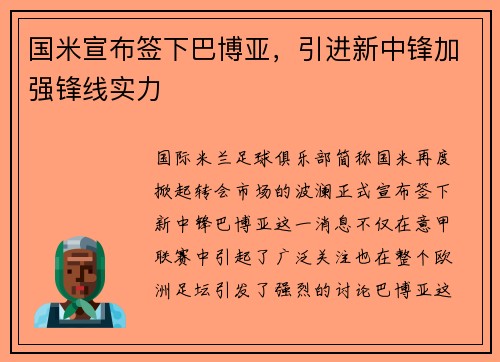 国米宣布签下巴博亚，引进新中锋加强锋线实力

国际米兰足球俱乐部简称国米再度掀起转会市场的波澜正式宣布签下新中锋巴博亚这一消息不仅在意甲联赛中引起了广泛关注也在整个欧洲足坛引发了强烈的讨论巴博亚这